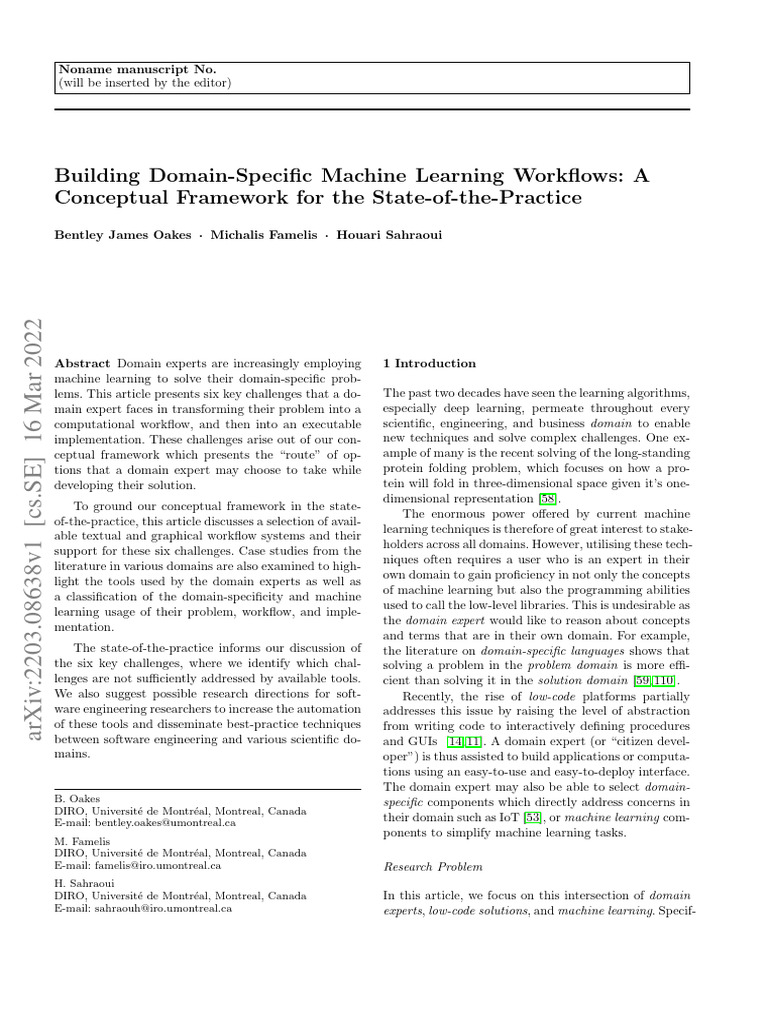 Noname manuscript No.
(will be inserted by the editor)

Building Domain-Specific Machine Learning Workflows: A Conceptual Framework for the State-of-the-Practice

Bentley James Oakes · Michalis Famelis · Houari Sahraoui

arXiv:2203.08638v1 [cs.SE] 16 Mar 2022

Abstract Domain experts are increasingly employing machine learning to solve their domain-specific problems. This article presents six key challenges that a domain expert faces in transforming their problem into a computational workflow, and then into an executable implementation. These challenges arise out of our conceptual framework which presents the "route" of options that a domain expert may choose to take while developing their solution.

To ground our conceptual framework in the state-of-the-practice, this article discusses a selection of available textual and graphical workflow systems and their support for these six challenges. Case studies from the literature in various domains are also examined to highlight the tools used by the domain experts as well as a classification of the domain-specificity and machine learning usage of their problem, workflow, and implementation.

The state-of-the-practice informs our discussion of the six key challenges, where we identify which challenges are not sufficiently addressed by available tools. We also suggest possible research directions for software engineering researchers to increase the automation of these tools and disseminate best-practice techniques between software engineering and various scientific domains.

B. Oakes
DIRO, Université de Montréal, Montreal, Canada
E-mail: bentley.oakes@umontreal.ca

M. Famelis
DIRO, Université de Montréal, Montreal, Canada
E-mail: famelis@iro.umontreal.ca

H. Sahraoui
DIRO, Université de Montréal, Montreal, Canada
E-mail: sahraouh@iro.umontreal.ca

1 Introduction

The past two decades have seen the learning algorithms, especially deep learning, permeate throughout every scientific, engineering, and business domain to enable new techniques and solve complex challenges. One example of many is the recent solving of the long-standing protein folding problem, which focuses on how a protein will fold in three-dimensional space given it's one-dimensional representation [58].

The enormous power offered by current machine learning techniques is therefore of great interest to stakeholders across all domains. However, utilising these techniques often requires a user who is an expert in their own domain to gain proficiency in not only the concepts of machine learning but also the programming abilities used to call the low-level libraries. This is undesirable as the domain expert would like to reason about concepts and terms that are in their own domain. For example, the literature on domain-specific languages shows that solving a problem in the problem domain is more efficient than solving it in the solution domain [59,110].

Recently, the rise of low-code platforms partially addresses this issue by raising the level of abstraction from writing code to interactively defining procedures and GUIs [14,11]. A domain expert (or "citizen developer") is thus assisted to build applications or computations using an easy-to-use and easy-to-deploy interface. The domain expert may also be able to select domain-specific components which directly address concerns in their domain such as IoT [53], or machine learning components to simplify machine learning tasks.

Research Problem

In this article, we focus on this intersection of domain experts, low-code solutions, and machine learning. Specif-